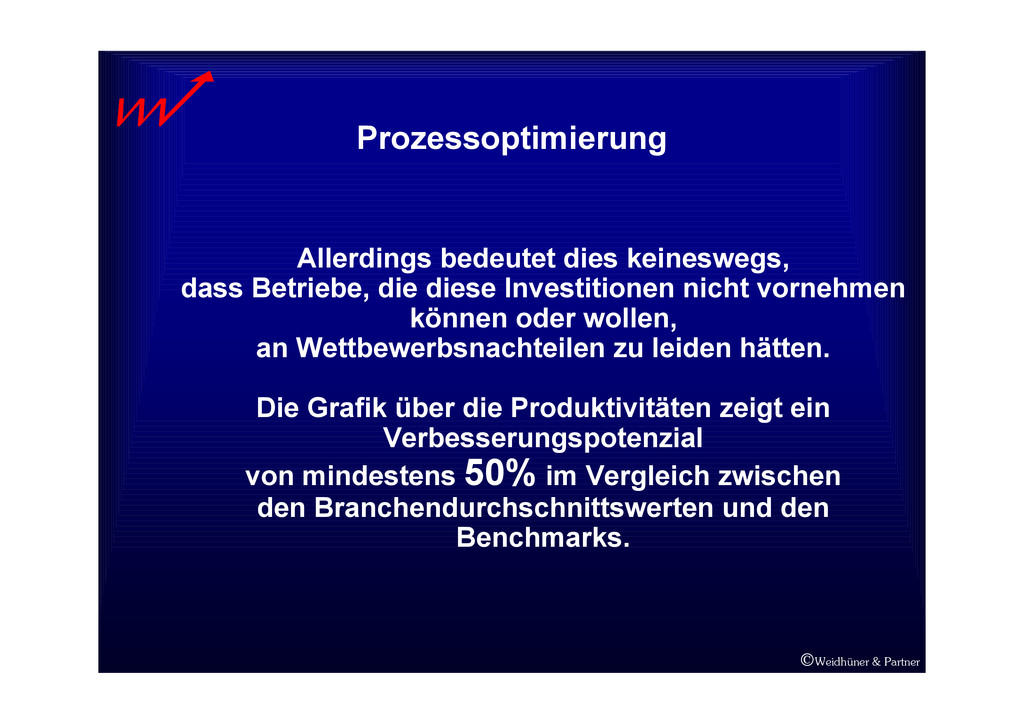 Prozessoptimierung

Allerdings bedeutet dies keineswegs, dass Betriebe, die diese Investitionen nicht vornehmen können oder wollen, an Wettbewerbsnachteilen zu leiden hätten.

Die Grafik über die Produktivitäten zeigt ein Verbesserungspotenzial von mindestens 50% im Vergleich zwischen den Branchendurchschnittswerten und den Benchmarks.

©Weidhüner & Partner